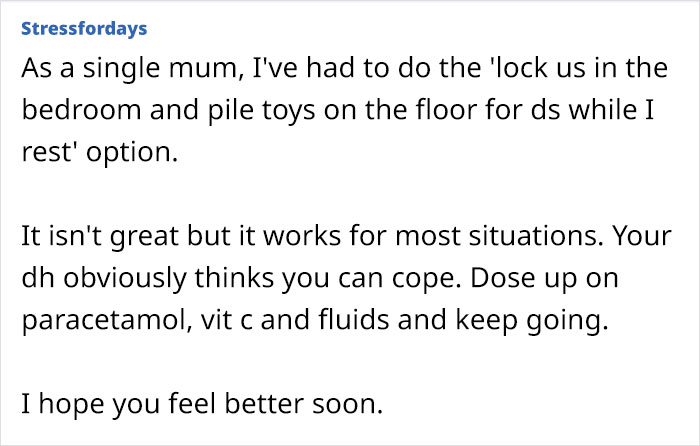 Stressfordays

As a single mum, I've had to do the 'lock us in the bedroom and pile toys on the floor for ds while I rest' option.

It isn't great but it works for most situations. Your dh obviously thinks you can cope. Dose up on paracetamol, vit c and fluids and keep going.

I hope you feel better soon.